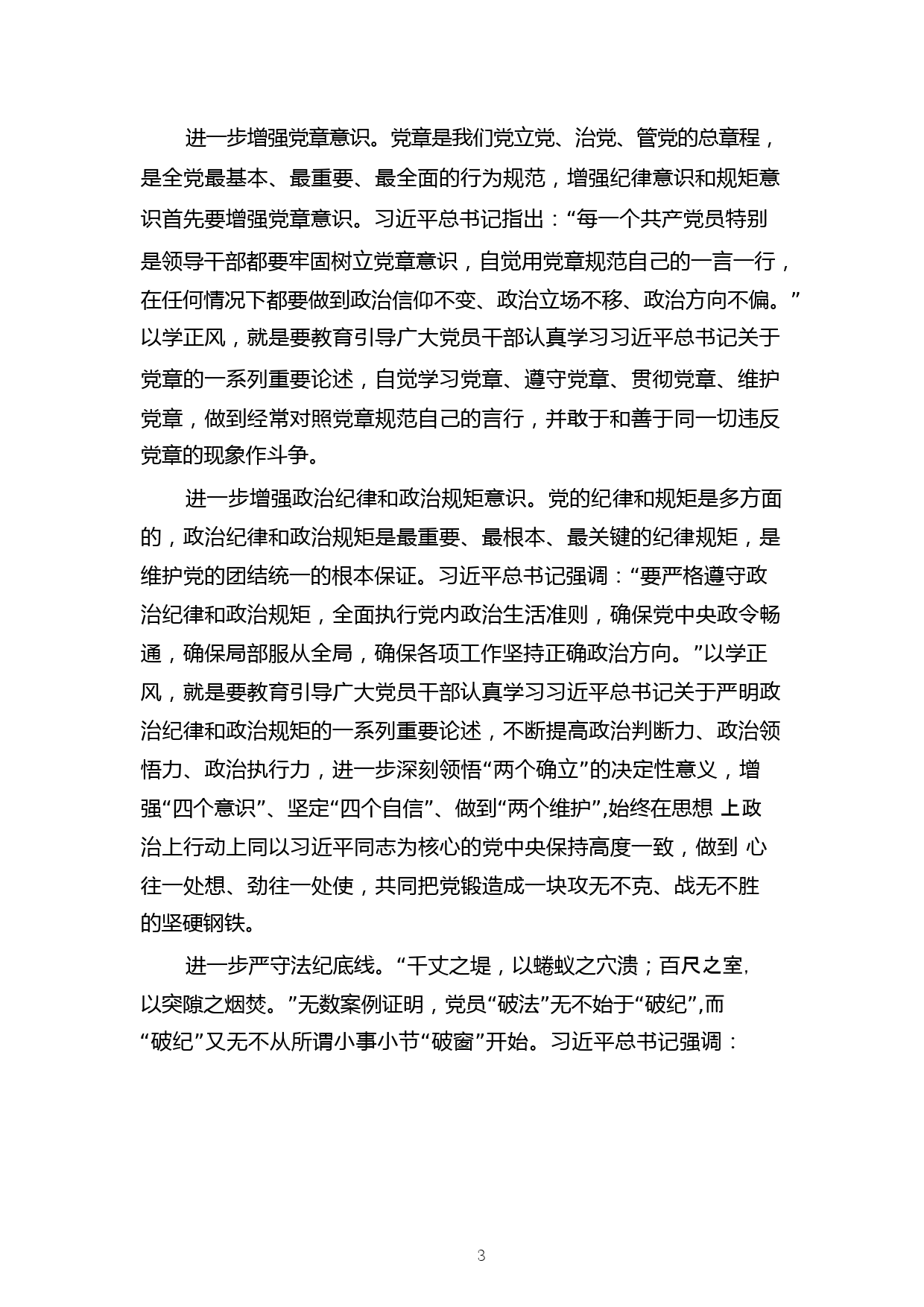 进一步增强党章意识。党章是我们党立党、治党、管党的总章程，是全党最基本、最重要、最全面的行为规范，增强纪律意识和规矩意识首先要增强党章意识。习近平总书记指出：“每一个共产党员特别是领导干部都要牢固树立党章意识，自觉用党章规范自己的一言一行，在任何情况下都要做到政治信仰不变、政治立场不移、政治方向不偏。”以学正风，就是要教育引导广大党员干部认真学习习近平总书记关于党章的一系列重要论述，自觉学习党章、遵守党章、贯彻党章、维护党章，做到经常对照党章规范自己的言行，并敢于和善于同一切违反党章的现象作斗争。

进一步增强政治纪律和政治规矩意识。党的纪律和规矩是多方面的，政治纪律和政治规矩是最重要、最根本、最关键的纪律规矩，是维护党的团结统一的根本保证。习近平总书记强调：“要严格遵守政治纪律和政治规矩，全面执行党内政治生活准则，确保党中央政令畅通，确保局部服从全局，确保各项工作坚持正确政治方向。”以学正风，就是要教育引导广大党员干部认真学习习近平总书记关于严明政治纪律和政治规矩的一系列重要论述，不断提高政治判断力、政治领悟力、政治执行力，进一步深刻领悟“两个确立”的决定性意义，增强“四个意识”、坚定“四个自信”、做到“两个维护”,始终在思想 上政治上行动上同以习近平同志为核心的党中央保持高度一致，做到 心往一处想、劲往一处使，共同把党锻造成一块攻无不克、战无不胜的坚硬钢铁。

进一步严守法纪底线。“千丈之堤，以蝼蚁之穴溃；百尺之室,以突隙之烟焚。”无数案例证明，党员“破法”无不始于“破纪”,而“破纪”又无不从所谓小事小节“破窗”开始。习近平总书记强调：

3